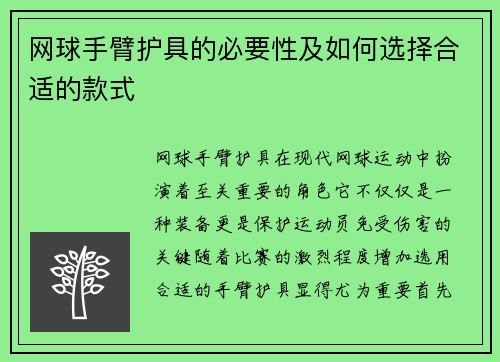 网球手臂护具的必要性及如何选择合适的款式

网球手臂护具在现代网球运动中扮演着至关重要的角色它不仅仅是一种装备更是保护运动员免受伤害的关键随着比赛的激烈程度增加选用合适的手臂护具显得尤为重要首先